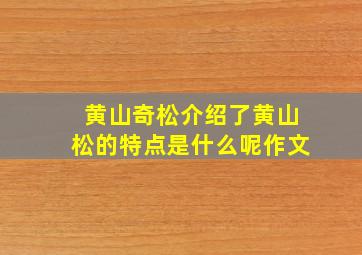 黄山奇松介绍了黄山松的特点是什么呢作文